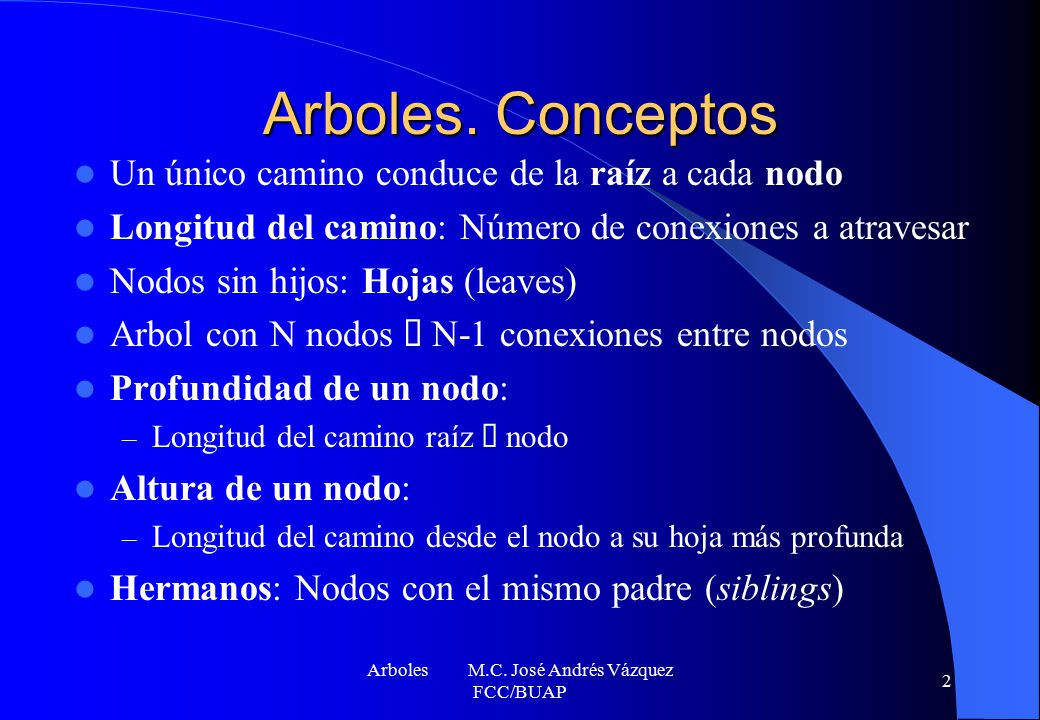 Arboles. Conceptos

Un único camino conduce de la raíz a cada nodo

Longitud del camino: Número de conexiones a atravesar

Nodos sin hijos: Hojas (leaves)

Arbol con N nodos  N-1 conexiones entre nodos

Profundidad de un nodo:

– Longitud del camino raíz  nodo

Altura de un nodo:

– Longitud del camino desde el nodo a su hoja más profunda

Hermanos: Nodos con el mismo padre (siblings)

Arboles M.C. José Andrés Vázquez FCC/BUAP

2